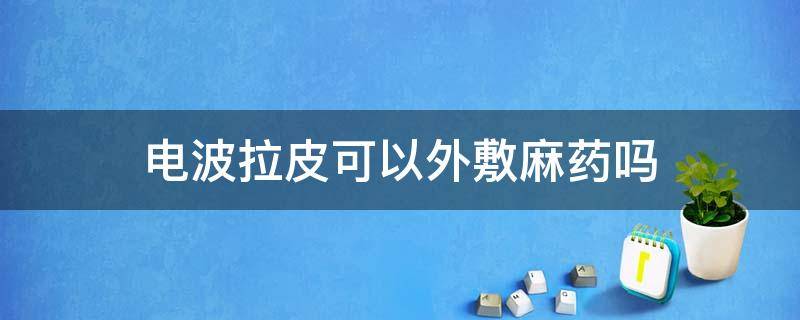 电波拉皮可以外敷麻药吗